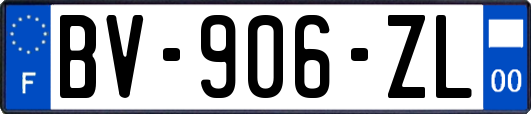 F

BV-906-ZL

00